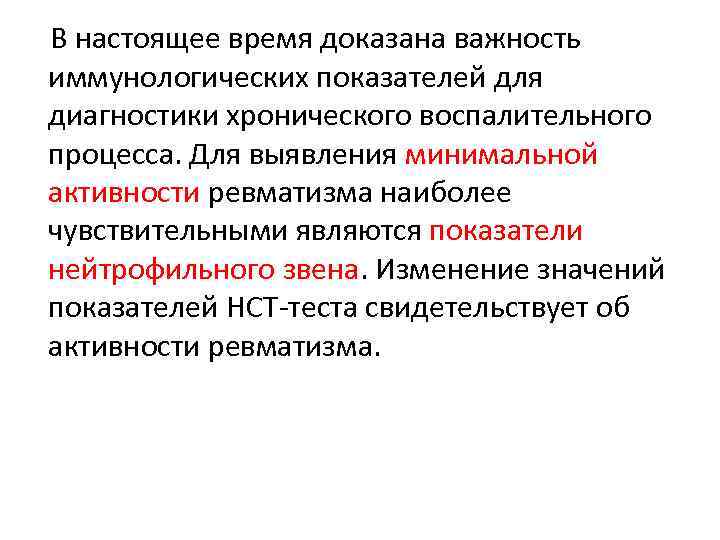 В настоящее время доказана важность иммунологических показателей для диагностики хронического воспалительного процесса. Для выявления минимальной активности ревматизма наиболее чувствительными являются показатели нейтрофильного звена. Изменение значений показателей НСТ-теста свидетельствует об активности ревматизма.